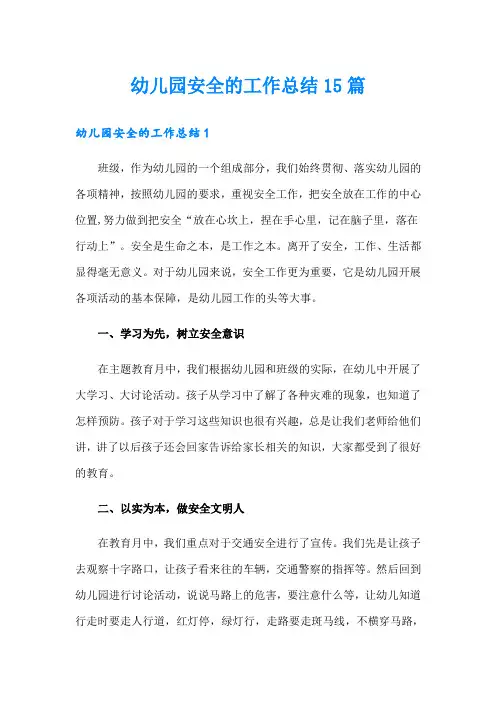 幼儿园安全的工作总结15篇

幼儿园安全的工作总结1

班级，作为幼儿园的一个组成部分，我们始终贯彻、落实幼儿园的各项精神，按照幼儿园的要求，重视安全工作，把安全放在工作的中心位置，努力做到把安全“放在心坎上，捏在手心里，记在脑子里，落在行动上”。安全是生命之本，是工作之本。离开了安全，工作、生活都显得毫无意义。对于幼儿园来说，安全工作更为重要，它是幼儿园开展各项活动的基本保障，是幼儿园工作的头等大事。

一、学习为先，树立安全意识

在主题教育月中，我们根据幼儿园和班级的实际，在幼儿中开展了大学习、大讨论活动。孩子从学习中了解了各种灾难的现象，也知道了怎样预防。孩子对于学习这些知识也很有兴趣，总是让我们老师给他们讲，讲了以后孩子还会回家告诉给家长相关的知识，大家都受到了很好的教育。

二、以实为本，做安全文明人

在教育月中，我们重点对于交通安全进行了宣传。我们先是让孩子去观察十字路口，让孩子看来往的车辆，交通警察的指挥等。然后回到幼儿园进行讨论活动，说说马路上的危害，要注意什么等，让幼儿知道行走时要走人行道，红灯停，绿灯行，走路要走斑马线，不横穿马路，